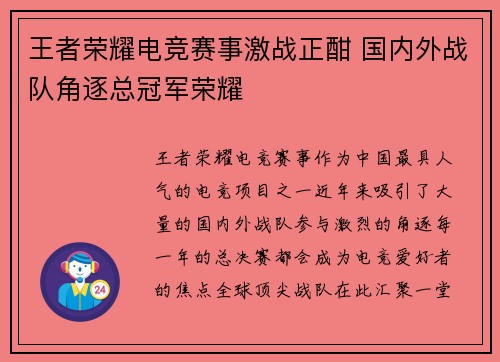 王者荣耀电竞赛事激战正酣 国内外战队角逐总冠军荣耀

王者荣耀电竞赛事作为中国最具人气的电竞项目之一近年来吸引了大量的国内外战队参与激烈的角逐每一年的总决赛都会成为电竞爱好者的焦点全球顶尖战队在此汇聚一堂

24